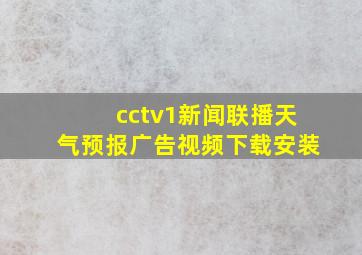 cctv1新闻联播天气预报广告视频下载安装